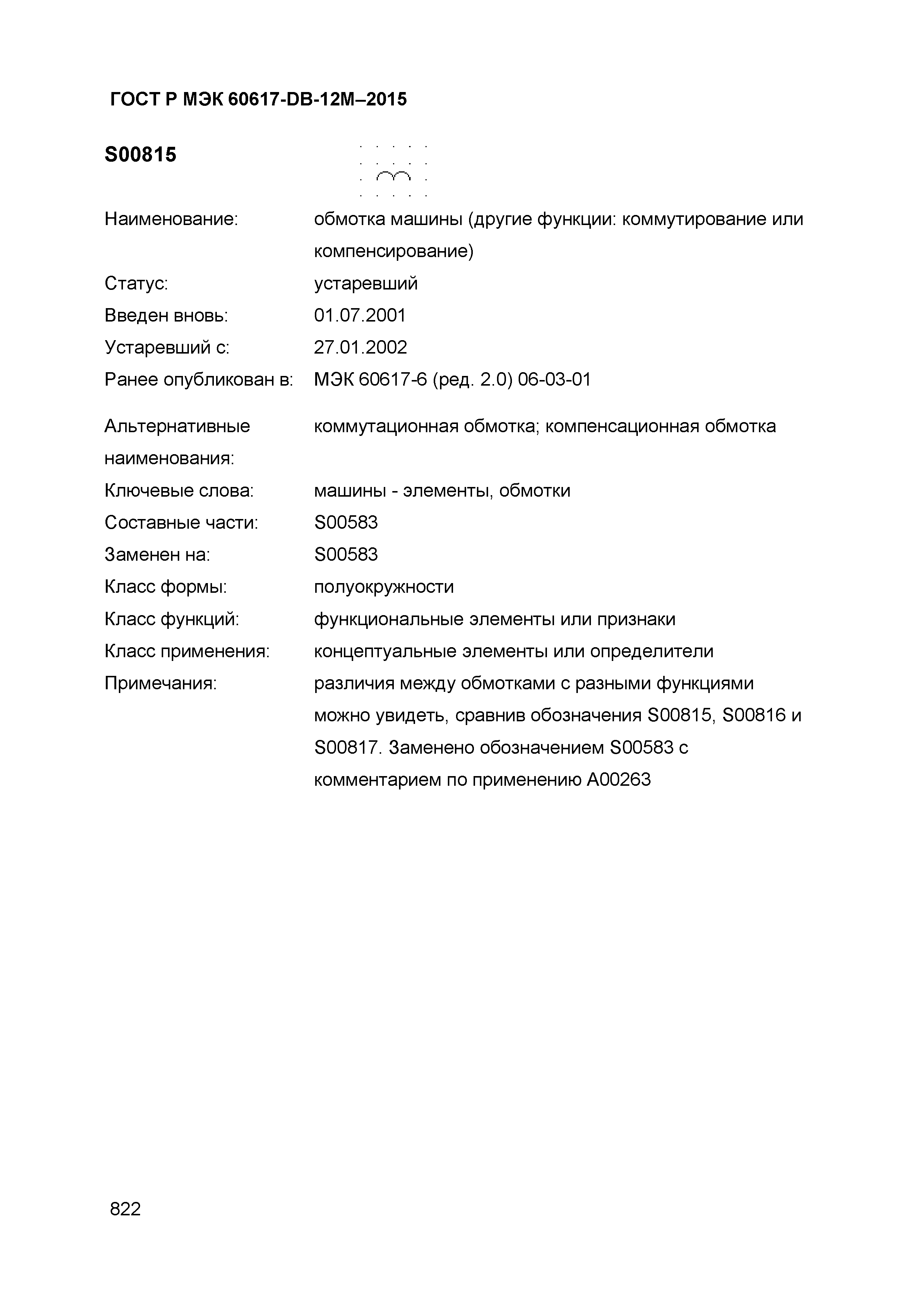 ГОСТ Р МЭК 60617-DB-12M–2015

S00815

Наименование: обмотка машины (другие функции: коммутирование или компенсирование)
Статус: устаревший
Введен вновь: 01.07.2001
Устаревший с: 27.01.2002
Ранее опубликован в: МЭК 60617-6 (ред. 2.0) 06-03-01

Альтернативные наименования: коммутационная обмотка; компенсационная обмотка
Ключевые слова: машины - элементы, обмотки
Составные части: S00583
Заменен на: S00583
Класс формы: полуокружности
Класс функций: функциональные элементы или признаки
Класс применения: концептуальные элементы или определители
Примечания: различия между обмотками с разными функциями можно увидеть, сравнив обозначения S00815, S00816 и S00817. Заменено обозначением S00583 с комментарием по применению A00263

822